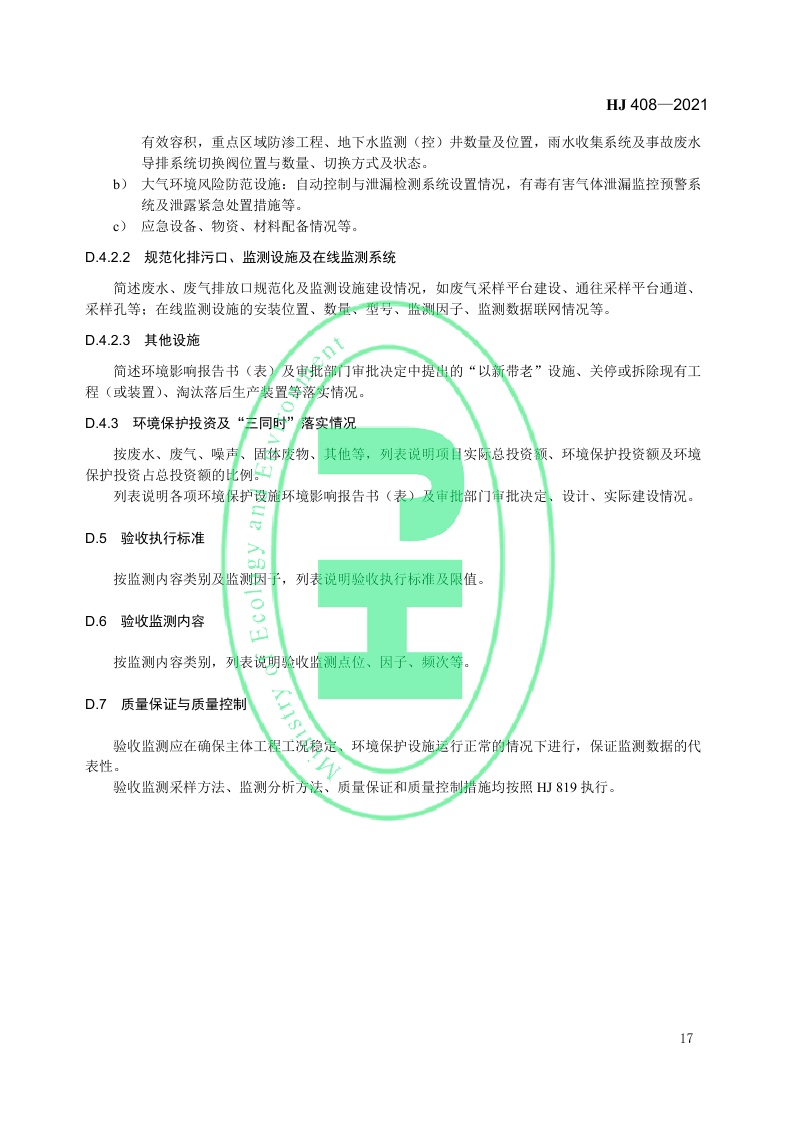 HJ 408—2021

有效容积，重点区域防渗工程、地下水监测（控）井数量及位置，雨水收集系统及事故废水导排系统切换阀位置与数量、切换方式及状态。

b） 大气环境风险防范设施：自动控制与泄漏检测系统设置情况，有毒有害气体泄漏监控预警系统及泄露紧急处置措施等。

c） 应急设备、物资、材料配备情况等。

D.4.2.2 规范化排污口、监测设施及在线监测系统

简述废水、废气排放口规范化及监测设施建设情况，如废气采样平台建设、通往采样平台通道、采样孔等；在线监测设施的安装位置、数量、型号、监测因子、监测数据联网情况等。

D.4.2.3 其他设施

简述环境影响报告书（表）及审批部门审批决定中提出的“以新带老”设施、关停或拆除现有工程（或装置）、淘汰落后生产装置等落实情况。

D.4.3 环境保护投资及“三同时”落实情况

按废水、废气、噪声、固体废物、其他等，列表说明项目实际总投资额、环境保护投资额及环境保护投资占总投资额的比例。

列表说明各项环境保护设施环境影响报告书（表）及审批部门审批决定、设计、实际建设情况。

D.5 验收执行标准

按监测内容类别及监测因子，列表说明验收执行标准及限值。

D.6 验收监测内容

按监测内容类别，列表说明验收监测点位、因子、频次等。

D.7 质量保证与质量控制

验收监测应在确保主体工程工况稳定、环境保护设施运行正常的情况下进行，保证监测数据的代表性。

验收监测采样方法、监测分析方法、质量保证和质量控制措施均按照 HJ 819 执行。

Ministry of Ecology and Environment

17